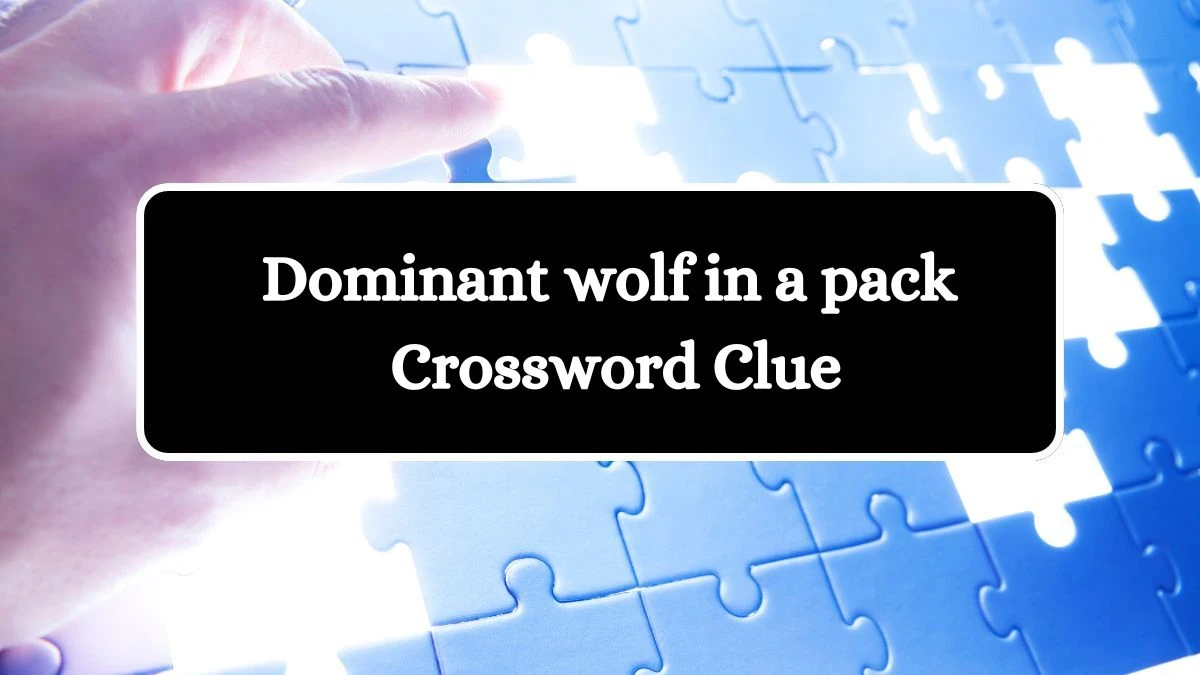 Dominant wolf in a pack
Crossword Clue